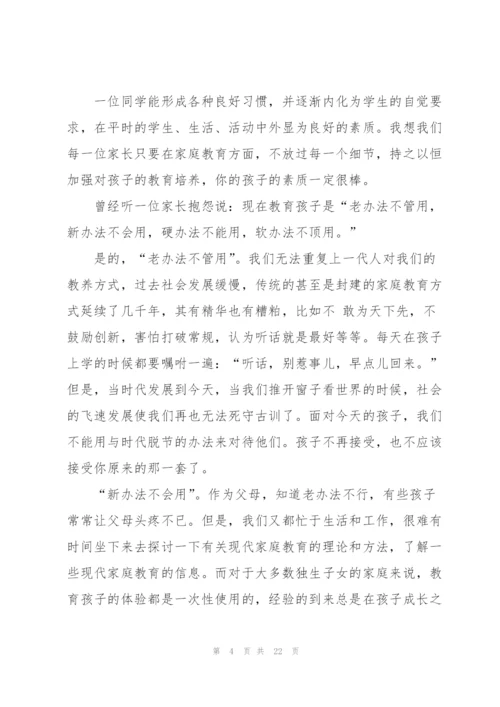 一位同学能形成各种良好习惯，并逐渐内化为学生的自觉要求，在平时的学生、生活、活动中外显为良好的素质。我想我们每一位家长只要在家庭教育方面，不放过每一个细节，持之以恒加强对孩子的教育培养，你的孩子的素质一定很棒。

曾经听一位家长抱怨说：现在教育孩子是“老办法不管用，新办法不会用，硬办法不能用，软办法不顶用。”

是的，“老办法不管用”。我们无法重复上一代人对我们的教养方式，过去社会发展缓慢，传统的甚至是封建的家庭教育方式延续了几千年，其有精华也有糟粕，比如不 敢为天下先，不鼓励创新，害怕打破常规，认为听话就是最好等等。每天在孩子上学的时候都要嘱咐一遍：“听话，别惹事儿，早点儿回来。”但是，当时代发展到今天，当我们推开窗子看世界的时候，社会的飞速发展使我们再也无法死守古训了。面对今天的孩子，我们不能用与时代脱节的办法来对待他们。孩子不再接受，也不应该接受你原来的那一套了。

“新办法不会用”。作为父母，知道老办法不行，有些孩子常常让父母头疼不已。但是，我们又都忙于生活和工作，很难有时间坐下来去探讨一下有关现代家庭教育的理论和方法，了解一些现代家庭教育的信息。而对于大多数独生子女的家庭来说，教育孩子的体验都是一次性使用的，经验的到来总是在孩子成长之

第 4 页 共 22 页